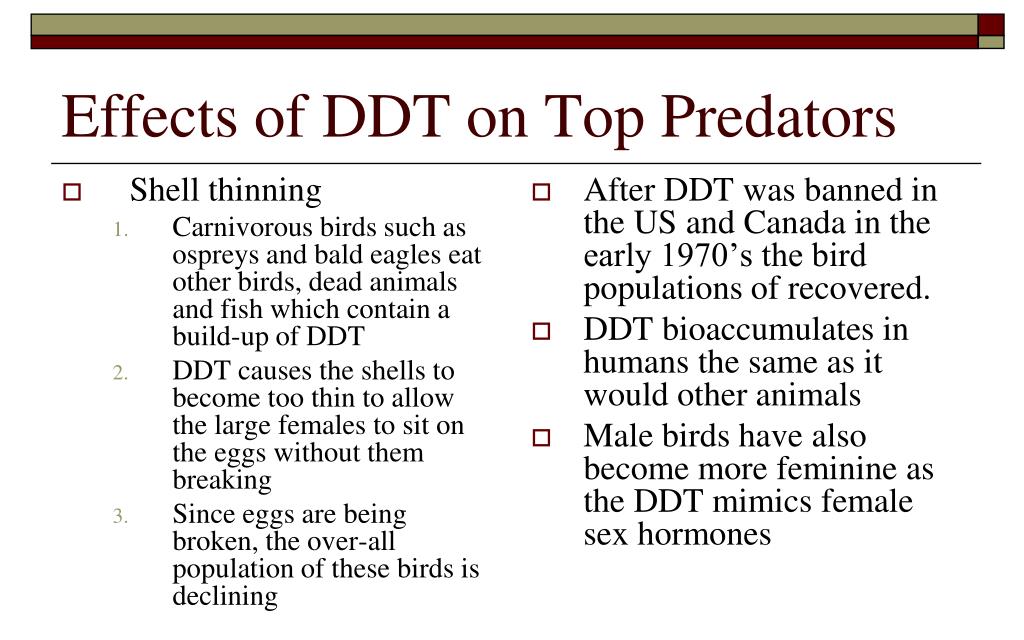 Effects of DDT on Top Predators

Shell thinning

1. Carnivorous birds such as ospreys and bald eagles eat other birds, dead animals and fish which contain a build-up of DDT
2. DDT causes the shells to become too thin to allow the large females to sit on the eggs without them breaking
3. Since eggs are being broken, the over-all population of these birds is declining

After DDT was banned in the US and Canada in the early 1970’s the bird populations of recovered.

DDT bioaccumulates in humans the same as it would other animals

Male birds have also become more feminine as the DDT mimics female sex hormones